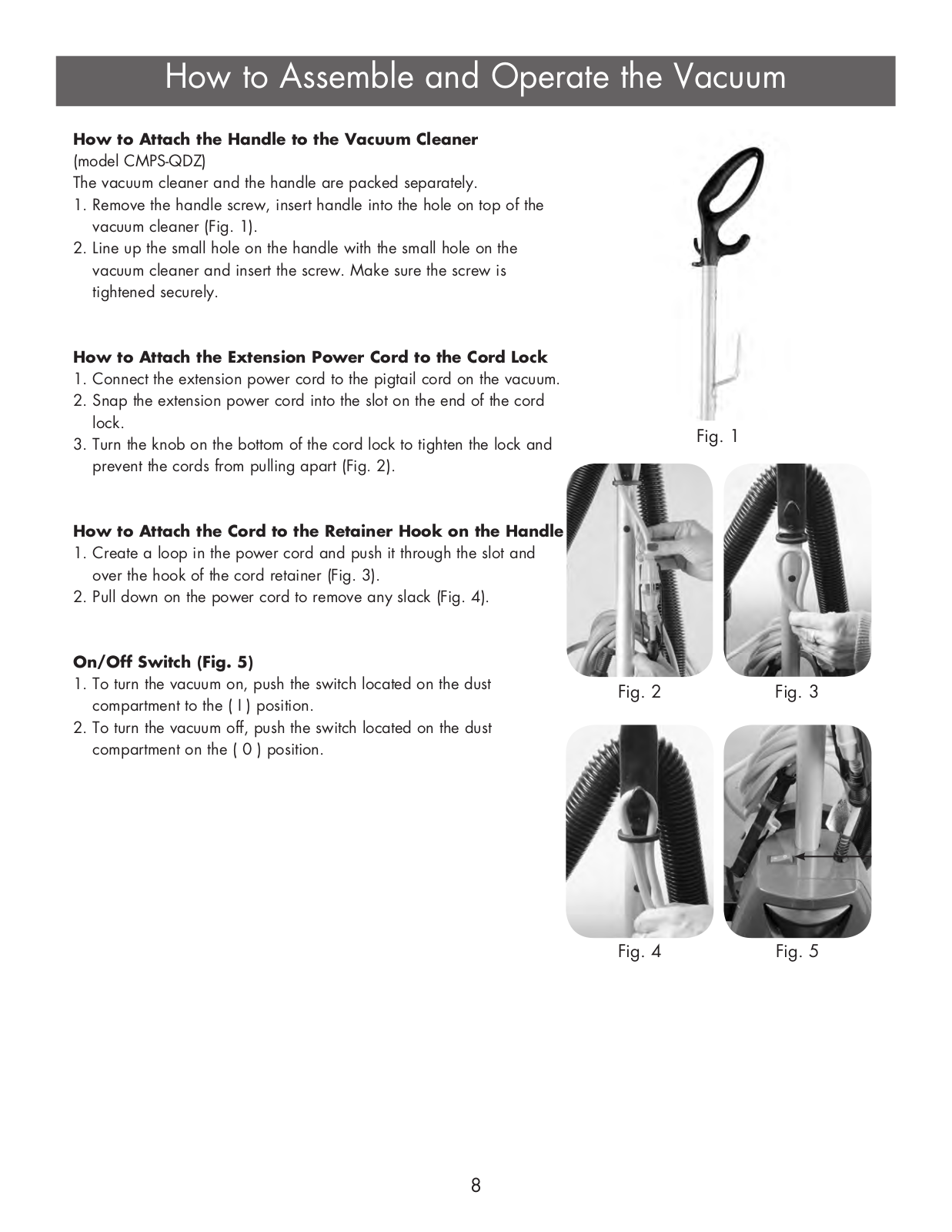 How to Assemble and Operate the Vacuum

**How to Attach the Handle to the Vacuum Cleaner**
(model CMPS-QDZ)
The vacuum cleaner and the handle are packed separately.
1. Remove the handle screw, insert handle into the hole on top of the vacuum cleaner (Fig. 1).
2. Line up the small hole on the handle with the small hole on the vacuum cleaner and insert the screw. Make sure the screw is tightened securely.

**How to Attach the Extension Power Cord to the Cord Lock**
1. Connect the extension power cord to the pigtail cord on the vacuum.
2. Snap the extension power cord into the slot on the end of the cord lock.
3. Turn the knob on the bottom of the cord lock to tighten the lock and prevent the cords from pulling apart (Fig. 2).

**How to Attach the Cord to the Retainer Hook on the Handle**
1. Create a loop in the power cord and push it through the slot and over the hook of the cord retainer (Fig. 3).
2. Pull down on the power cord to remove any slack (Fig. 4).

**On/Off Switch (Fig. 5)**
1. To turn the vacuum on, push the switch located on the dust compartment to the ( I ) position.
2. To turn the vacuum off, push the switch located on the dust compartment on the ( 0 ) position.

Fig. 1

Fig. 2

Fig. 3

Fig. 4

Fig. 5

8